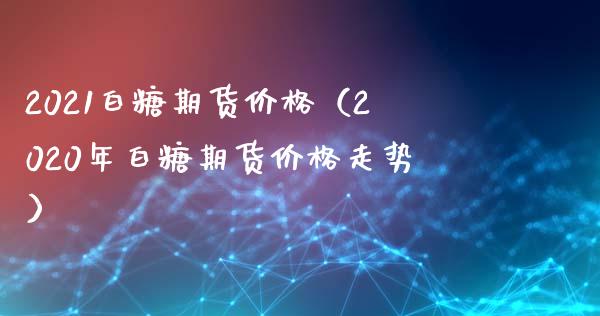 2021白糖期货价格（2020年白糖期货价格走势）